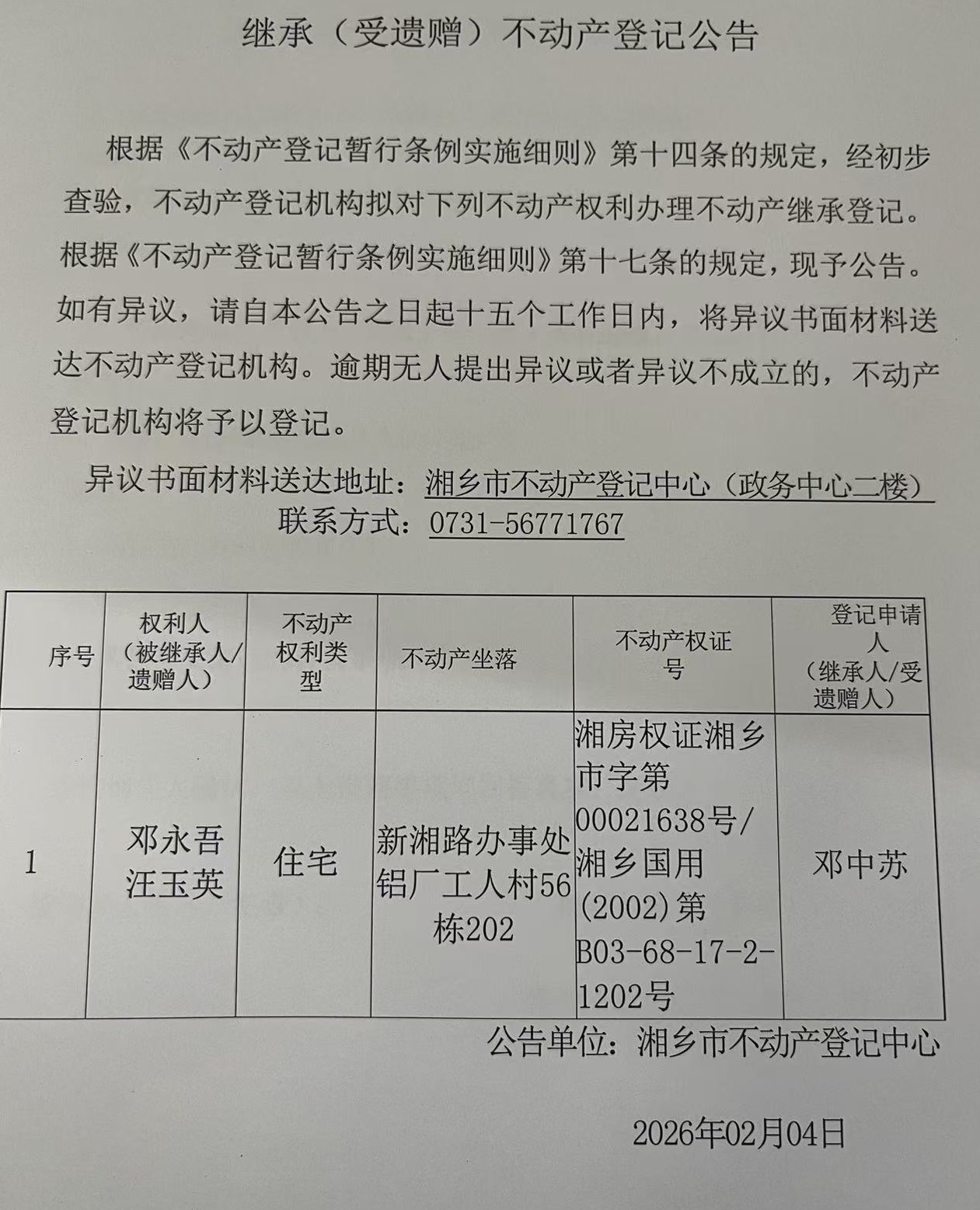 继承（受遗赠）不动产登记公告

根据《不动产登记暂行条例实施细则》第十四条的规定，经初步查验，不动产登记机构拟对下列不动产权利办理不动产继承登记。根据《不动产登记暂行条例实施细则》第十七条的规定，现予公告。如有异议，请自本公告之日起十五个工作日内，将异议书面材料送达不动产登记机构。逾期无人提出异议或者异议不成立的，不动产登记机构将予以登记。

异议书面材料送达地址：湘乡市不动产登记中心（政务中心二楼）
联系方式：0731-56771767

| 序号 | 权利人（被继承人/遗赠人） | 不动产权利类型 | 不动产坐落 | 不动产权证号 | 登记申请人（继承人/受遗赠人） |
|---|---|---|---|---|---|
| 1 | 邓永吾 汪玉英 | 住宅 | 新湘路办事处铝厂工人村56栋202 | 湘房权证湘乡市字第00021638号/湘乡国用(2002)第B03-68-17-2-1202号 | 邓中苏 |

公告单位：湘乡市不动产登记中心

2026年02月04日